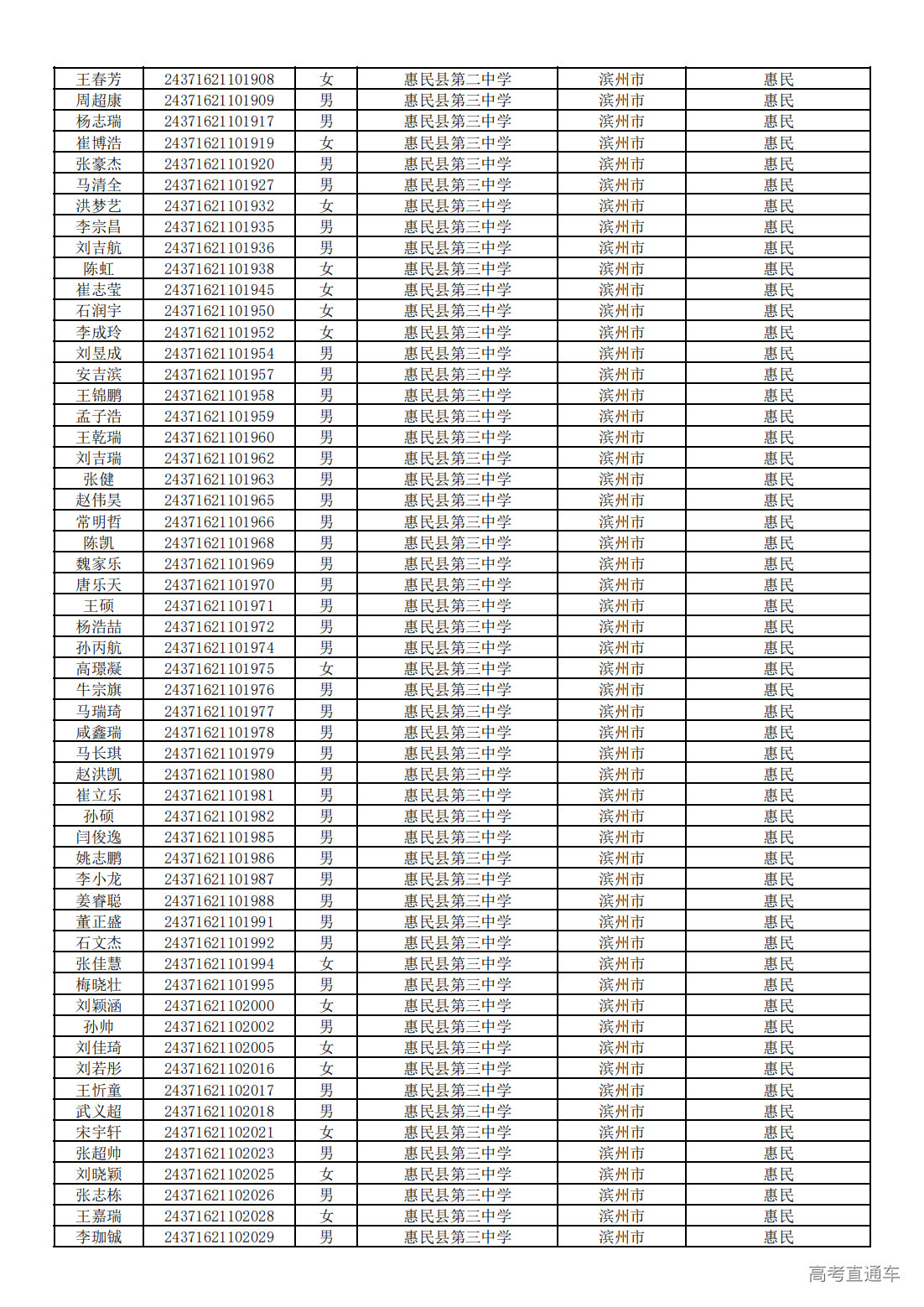 | 王春芳 | 24371621101908 | 女 | 惠民县第二中学 | 滨州市 | 惠民 |
|---|---|---|---|---|---|
| 周超康 | 24371621101909 | 男 | 惠民县第三中学 | 滨州市 | 惠民 |
| 杨志瑞 | 24371621101917 | 男 | 惠民县第三中学 | 滨州市 | 惠民 |
| 崔博浩 | 24371621101919 | 女 | 惠民县第三中学 | 滨州市 | 惠民 |
| 张豪杰 | 24371621101920 | 男 | 惠民县第三中学 | 滨州市 | 惠民 |
| 马清全 | 24371621101927 | 男 | 惠民县第三中学 | 滨州市 | 惠民 |
| 洪梦艺 | 24371621101932 | 女 | 惠民县第三中学 | 滨州市 | 惠民 |
| 李宗昌 | 24371621101935 | 男 | 惠民县第三中学 | 滨州市 | 惠民 |
| 刘吉航 | 24371621101936 | 男 | 惠民县第三中学 | 滨州市 | 惠民 |
| 陈虹 | 24371621101938 | 女 | 惠民县第三中学 | 滨州市 | 惠民 |
| 崔志莹 | 24371621101945 | 女 | 惠民县第三中学 | 滨州市 | 惠民 |
| 石润宇 | 24371621101950 | 女 | 惠民县第三中学 | 滨州市 | 惠民 |
| 李成玲 | 24371621101952 | 女 | 惠民县第三中学 | 滨州市 | 惠民 |
| 刘昱成 | 24371621101954 | 男 | 惠民县第三中学 | 滨州市 | 惠民 |
| 安吉滨 | 24371621101957 | 男 | 惠民县第三中学 | 滨州市 | 惠民 |
| 王锦鹏 | 24371621101958 | 男 | 惠民县第三中学 | 滨州市 | 惠民 |
| 孟子浩 | 24371621101959 | 男 | 惠民县第三中学 | 滨州市 | 惠民 |
| 王乾瑞 | 24371621101960 | 男 | 惠民县第三中学 | 滨州市 | 惠民 |
| 刘吉瑞 | 24371621101962 | 男 | 惠民县第三中学 | 滨州市 | 惠民 |
| 张健 | 24371621101963 | 男 | 惠民县第三中学 | 滨州市 | 惠民 |
| 赵伟昊 | 24371621101965 | 男 | 惠民县第三中学 | 滨州市 | 惠民 |
| 常明哲 | 24371621101966 | 男 | 惠民县第三中学 | 滨州市 | 惠民 |
| 陈凯 | 24371621101968 | 男 | 惠民县第三中学 | 滨州市 | 惠民 |
| 魏家乐 | 24371621101969 | 男 | 惠民县第三中学 | 滨州市 | 惠民 |
| 唐乐天 | 24371621101970 | 男 | 惠民县第三中学 | 滨州市 | 惠民 |
| 王硕 | 24371621101971 | 男 | 惠民县第三中学 | 滨州市 | 惠民 |
| 杨浩喆 | 24371621101972 | 男 | 惠民县第三中学 | 滨州市 | 惠民 |
| 孙丙航 | 24371621101974 | 男 | 惠民县第三中学 | 滨州市 | 惠民 |
| 高璟凝 | 24371621101975 | 女 | 惠民县第三中学 | 滨州市 | 惠民 |
| 牛宗旗 | 24371621101976 | 男 | 惠民县第三中学 | 滨州市 | 惠民 |
| 马瑞琦 | 24371621101977 | 男 | 惠民县第三中学 | 滨州市 | 惠民 |
| 咸鑫瑞 | 24371621101978 | 男 | 惠民县第三中学 | 滨州市 | 惠民 |
| 马长琪 | 24371621101979 | 男 | 惠民县第三中学 | 滨州市 | 惠民 |
| 赵洪凯 | 24371621101980 | 男 | 惠民县第三中学 | 滨州市 | 惠民 |
| 崔立乐 | 24371621101981 | 男 | 惠民县第三中学 | 滨州市 | 惠民 |
| 孙硕 | 24371621101982 | 男 | 惠民县第三中学 | 滨州市 | 惠民 |
| 闫俊逸 | 24371621101985 | 男 | 惠民县第三中学 | 滨州市 | 惠民 |
| 姚志鹏 | 24371621101986 | 男 | 惠民县第三中学 | 滨州市 | 惠民 |
| 李小龙 | 24371621101987 | 男 | 惠民县第三中学 | 滨州市 | 惠民 |
| 姜睿聪 | 24371621101988 | 男 | 惠民县第三中学 | 滨州市 | 惠民 |
| 董正盛 | 24371621101991 | 男 | 惠民县第三中学 | 滨州市 | 惠民 |
| 石文杰 | 24371621101992 | 男 | 惠民县第三中学 | 滨州市 | 惠民 |
| 张佳慧 | 24371621101994 | 女 | 惠民县第三中学 | 滨州市 | 惠民 |
| 梅晓壮 | 24371621101995 | 男 | 惠民县第三中学 | 滨州市 | 惠民 |
| 刘颖涵 | 24371621102000 | 女 | 惠民县第三中学 | 滨州市 | 惠民 |
| 孙帅 | 24371621102002 | 男 | 惠民县第三中学 | 滨州市 | 惠民 |
| 刘佳琦 | 24371621102005 | 女 | 惠民县第三中学 | 滨州市 | 惠民 |
| 刘若彤 | 24371621102016 | 女 | 惠民县第三中学 | 滨州市 | 惠民 |
| 王忻童 | 24371621102017 | 男 | 惠民县第三中学 | 滨州市 | 惠民 |
| 武义超 | 24371621102018 | 男 | 惠民县第三中学 | 滨州市 | 惠民 |
| 宋宇轩 | 24371621102021 | 女 | 惠民县第三中学 | 滨州市 | 惠民 |
| 张超帅 | 24371621102023 | 男 | 惠民县第三中学 | 滨州市 | 惠民 |
| 刘晓颖 | 24371621102025 | 女 | 惠民县第三中学 | 滨州市 | 惠民 |
| 张志栋 | 24371621102026 | 男 | 惠民县第三中学 | 滨州市 | 惠民 |
| 王嘉瑞 | 24371621102028 | 女 | 惠民县第三中学 | 滨州市 | 惠民 |
| 李珈铖 | 24371621102029 | 男 | 惠民县第三中学 | 滨州市 | 惠民 |

高考直通车